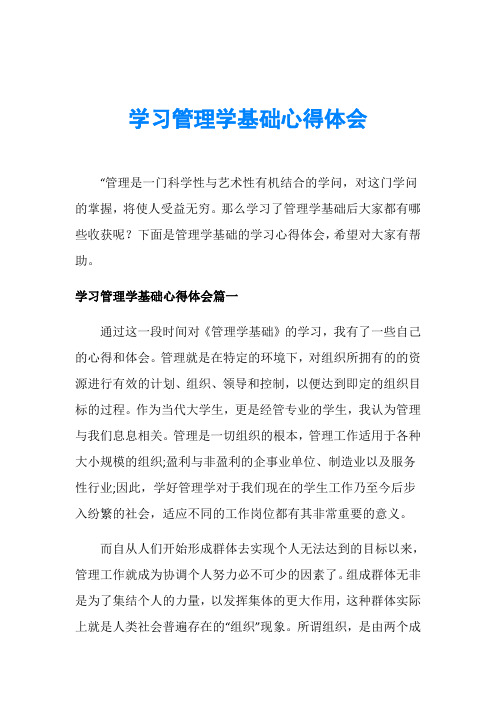 学习管理学基础心得体会

“管理是一门科学性与艺术性有机结合的学问，对这门学问的掌握，将使人受益无穷。那么学习了管理学基础后大家都有哪些收获呢？下面是管理学基础的学习心得体会，希望对大家有帮助。

学习管理学基础心得体会篇一

通过这一段时间对《管理学基础》的学习，我有了一些自己的心得和体会。管理就是在特定的环境下，对组织所拥有的的资源进行有效的计划、组织、领导和控制，以便达到即定的组织目标的过程。作为当代大学生，更是经管专业的学生，我认为管理与我们息息相关。管理是一切组织的根本，管理工作适用于各种大小规模的组织;盈利与非盈利的企事业单位、制造业以及服务性行业;因此，学好管理学对于我们现在的学生工作乃至今后步入纷繁的社会，适应不同的工作岗位都有其非常重要的意义。

而自从人们开始形成群体去实现个人无法达到的目标以来，管理工作就成为协调个人努力必不可少的因素了。组成群体无非是为了集结个人的力量，以发挥集体的更大作用，这种群体实际上就是人类社会普遍存在的“组织”现象。所谓组织，是由两个成